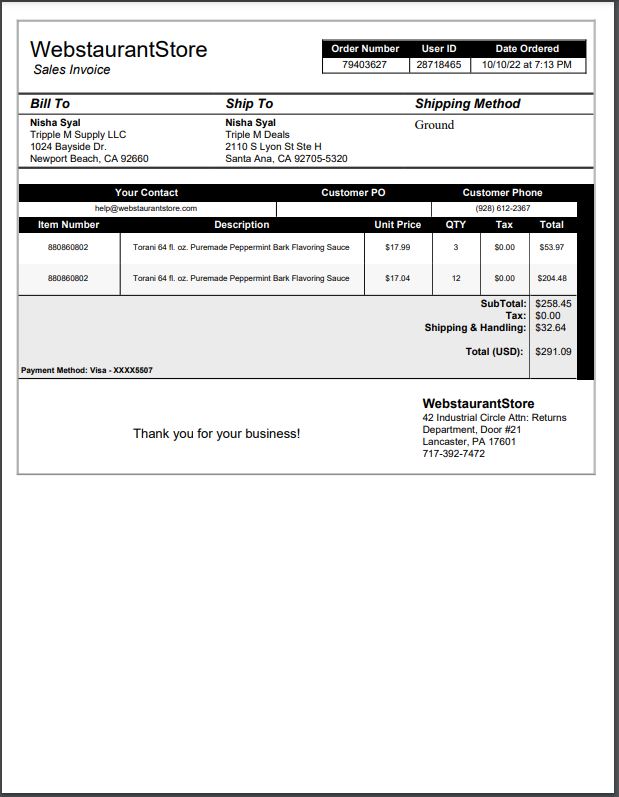 WebstaurantStore
Sales Invoice

| Order Number | User ID | Date Ordered |
|---|---|---|
| 79403627 | 28718465 | 10/10/22 at 7:13 PM |

Bill To
Nisha Syal
Tripple M Supply LLC
1024 Bayside Dr.
Newport Beach, CA 92660

Ship To
Nisha Syal
Triple M Deals
2110 S Lyon St Ste H
Santa Ana, CA 92705-5320

Shipping Method
Ground

| Your Contact | Customer PO | Customer Phone |
|---|---|---|
| help@webstaurantstore.com | | (928) 612-2367 |

| Item Number | Description | Unit Price | QTY | Tax | Total |
|---|---|---|---|---|---|
| 880860802 | Torani 64 fl. oz. Puremade Peppermint Bark Flavoring Sauce | $17.99 | 3 | $0.00 | $53.97 |
| 880860802 | Torani 64 fl. oz. Puremade Peppermint Bark Flavoring Sauce | $17.04 | 12 | $0.00 | $204.48 |

SubTotal: $258.45
Tax: $0.00
Shipping & Handling: $32.64
Total (USD): $291.09

Payment Method: Visa - XXXX5507

Thank you for your business!

WebstaurantStore
42 Industrial Circle Attn: Returns Department, Door #21
Lancaster, PA 17601
717-392-7472